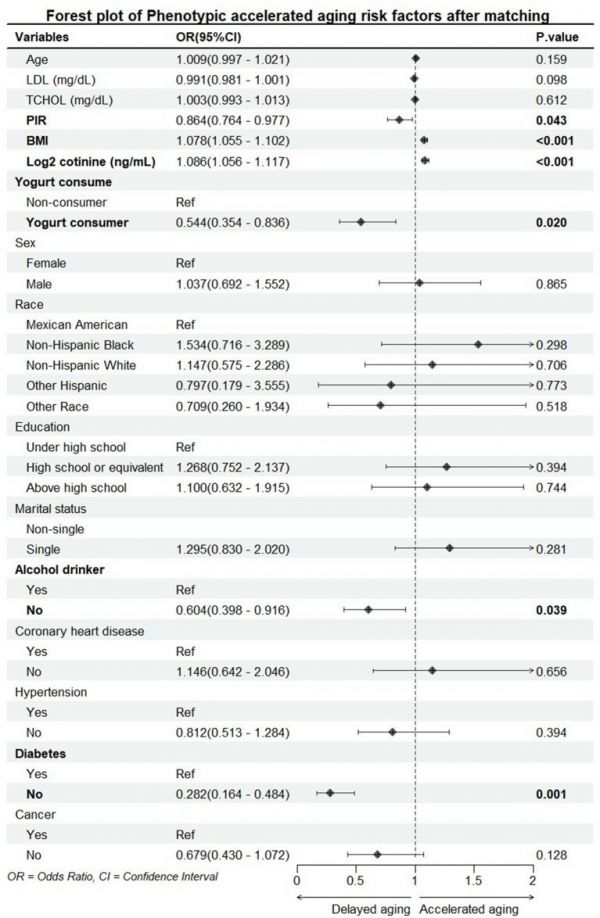 Forest plot of Phenotypic accelerated aging risk factors after matching

| Variables | OR(95%CI) | P.value |
|---|---|---|
| Age | 1.009(0.997 - 1.021) | 0.159 |
| LDL (mg/dL) | 0.991(0.981 - 1.001) | 0.098 |
| TCHOL (mg/dL) | 1.003(0.993 - 1.013) | 0.612 |
| PIR | 0.864(0.764 - 0.977) | 0.043 |
| BMI | 1.078(1.055 - 1.102) | <0.001 |
| Log2 cotinine (ng/mL) | 1.086(1.056 - 1.117) | <0.001 |
| Yogurt consume | | |
| Non-consumer | Ref | |
| Yogurt consumer | 0.544(0.354 - 0.836) | 0.020 |
| Sex | | |
| Female | Ref | |
| Male | 1.037(0.692 - 1.552) | 0.865 |
| Race | | |
| Mexican American | Ref | |
| Non-Hispanic Black | 1.534(0.716 - 3.289) | 0.298 |
| Non-Hispanic White | 1.147(0.575 - 2.286) | 0.706 |
| Other Hispanic | 0.797(0.179 - 3.555) | 0.773 |
| Other Race | 0.709(0.260 - 1.934) | 0.518 |
| Education | | |
| Under high school | Ref | |
| High school or equivalent | 1.268(0.752 - 2.137) | 0.394 |
| Above high school | 1.100(0.632 - 1.915) | 0.744 |
| Marital status | | |
| Non-single | | |
| Single | 1.295(0.830 - 2.020) | 0.281 |
| Alcohol drinker | | |
| Yes | Ref | |
| No | 0.604(0.398 - 0.916) | 0.039 |
| Coronary heart disease | | |
| Yes | Ref | |
| No | 1.146(0.642 - 2.046) | 0.656 |
| Hypertension | | |
| Yes | Ref | |
| No | 0.812(0.513 - 1.284) | 0.394 |
| Diabetes | | |
| Yes | Ref | |
| No | 0.282(0.164 - 0.484) | 0.001 |
| Cancer | | |
| Yes | Ref | |
| No | 0.679(0.430 - 1.072) | 0.128 |

OR = Odds Ratio, CI = Confidence Interval

0 0.5 1 1.5 2

Delayed aging Accelerated aging